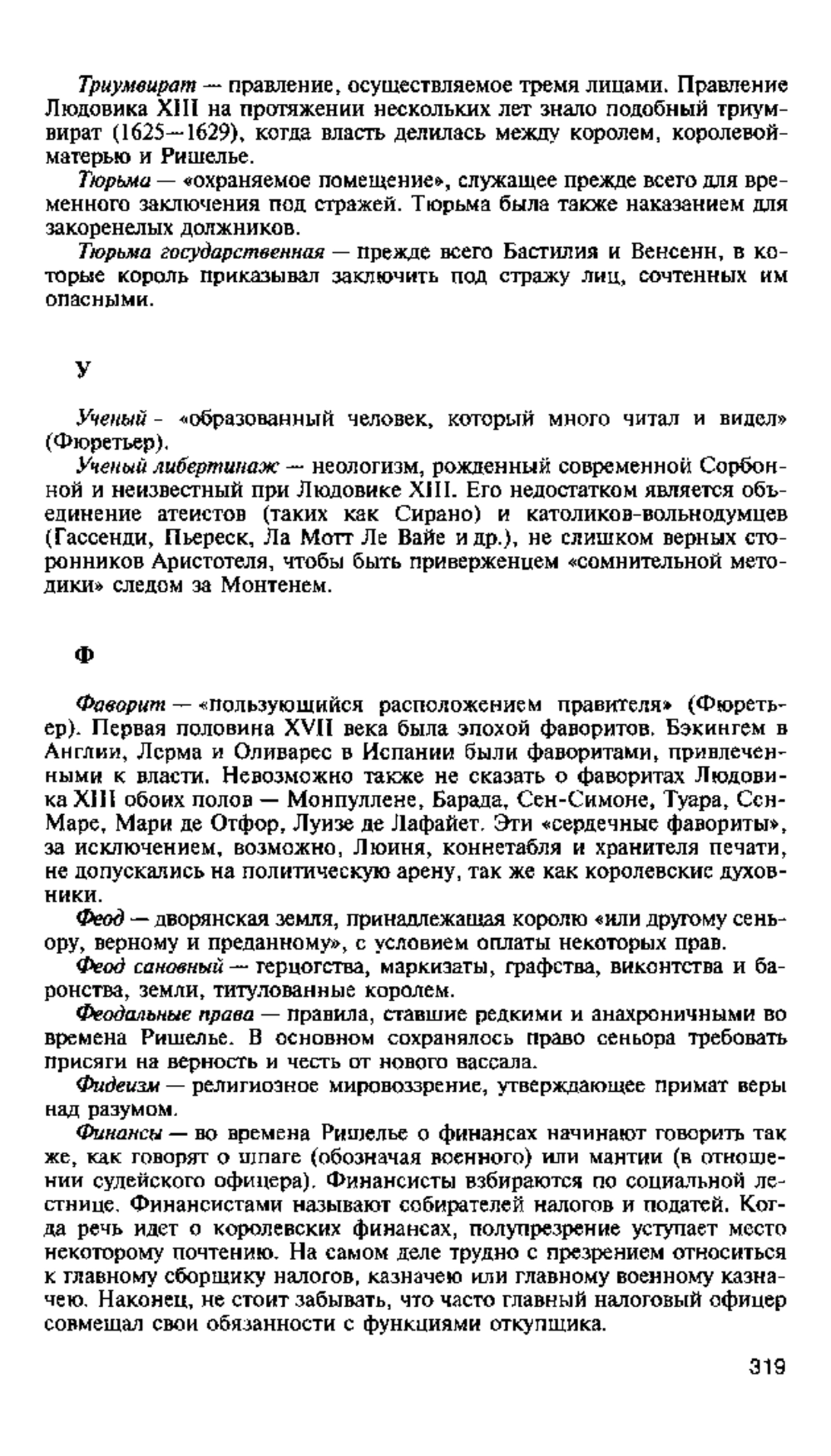 Триумвират — правление, осуществляемое тремя лицами. Правление Людовика XIII на протяжении нескольких лет знало подобный триумвират (1625—1629), когда власть делилась между королем, королевой-матерью и Ришелье.

Тюрьма — «охраняемое помещение», служащее прежде всего для временного заключения под стражей. Тюрьма была также наказанием для закоренелых должников.

Тюрьма государственная — прежде всего Бастилия и Венсенн, в которые король приказывал заключить под стражу лиц, сочтенных им опасными.

У

Ученый - «образованный человек, который много читал и видел» (Фюретьер).

Ученый либертинаж — неологизм, рожденный современной Сорбонной и неизвестный при Людовике XIII. Его недостатком является объединение атеистов (таких как Сирано) и католиков-вольнодумцев (Гассенди, Пьереск, Ла Мотт Ле Вайе и др.), не слишком верных сторонников Аристотеля, чтобы быть приверженцем «сомнительной методики» следом за Монтенем.

Ф

Фаворит — «пользующийся расположением правителя» (Фюретьер). Первая половина XVII века была эпохой фаворитов. Бэкингем в Англии, Лерма и Оливарес в Испании были фаворитами, привлеченными к власти. Невозможно также не сказать о фаворитах Людовика XIII обоих полов — Монпуллене, Барада, Сен-Симоне, Туара, Сен-Маре, Мари де Отфор, Луизе де Лафайет. Эти «сердечные фавориты», за исключением, возможно, Люиня, коннетабля и хранителя печати, не допускались на политическую арену, так же как королевские духовники.

Феод — дворянская земля, принадлежащая королю «или другому сеньору, верному и преданному», с условием оплаты некоторых прав.

Феод сановный — герцогства, маркизаты, графства, виконтства и баронства, земли, титулованные королем.

Феодальные права — правила, ставшие редкими и анахроничными во времена Ришелье. В основном сохранялось право сеньора требовать присяги на верность и честь от нового вассала.

Фидеизм — религиозное мировоззрение, утверждающее примат веры над разумом.

Финансы — во времена Ришелье о финансах начинают говорить так же, как говорят о шпаге (обозначая военного) или мантии (в отношении судейского офицера). Финансисты взбираются по социальной лестнице. Финансистами называют собирателей налогов и податей. Когда речь идет о королевских финансах, полупрезрение уступает место некоторому почтению. На самом деле трудно с презрением относиться к главному сборщику налогов, казначею или главному военному казначею. Наконец, не стоит забывать, что часто главный налоговый офицер совмещал свои обязанности с функциями откупщика.

319